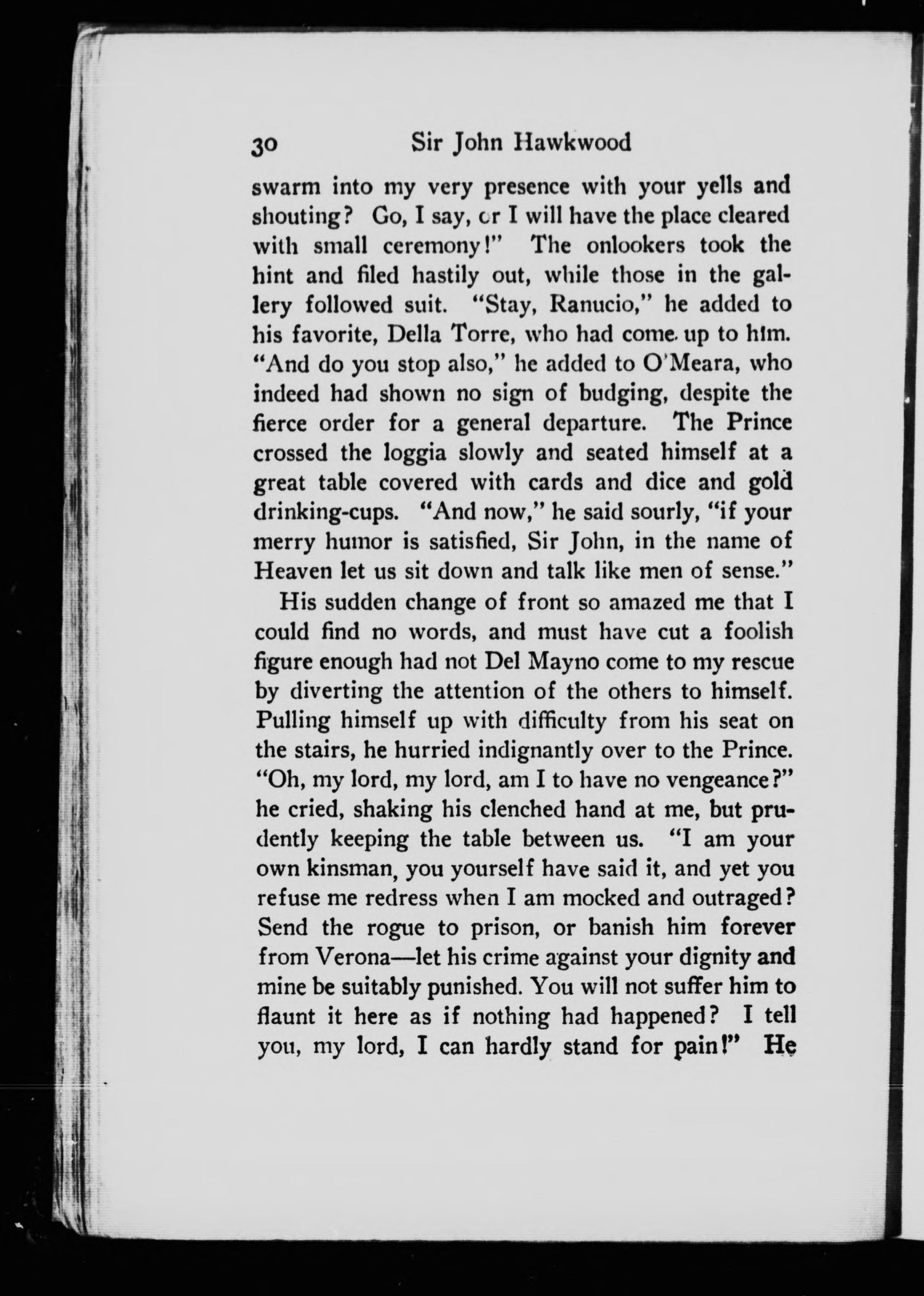 30 Sir John Hawkwood

swarm into my very presence with your yells and shouting? Go, I say, or I will have the place cleared with small ceremony!" The onlookers took the hint and filed hastily out, while those in the gallery followed suit. "Stay, Ranucio," he added to his favorite, Della Torre, who had come up to him. "And do you stop also," he added to O'Meara, who indeed had shown no sign of budging, despite the fierce order for a general departure. The Prince crossed the loggia slowly and seated himself at a great table covered with cards and dice and gold drinking-cups. "And now," he said sourly, "if your merry humor is satisfied, Sir John, in the name of Heaven let us sit down and talk like men of sense."

His sudden change of front so amazed me that I could find no words, and must have cut a foolish figure enough had not Del Mayno come to my rescue by diverting the attention of the others to himself. Pulling himself up with difficulty from his seat on the stairs, he hurried indignantly over to the Prince. "Oh, my lord, my lord, am I to have no vengeance?" he cried, shaking his clenched hand at me, but prudently keeping the table between us. "I am your own kinsman, you yourself have said it, and yet you refuse me redress when I am mocked and outraged? Send the rogue to prison, or banish him forever from Verona—let his crime against your dignity and mine be suitably punished. You will not suffer him to flaunt it here as if nothing had happened? I tell you, my lord, I can hardly stand for pain!" He